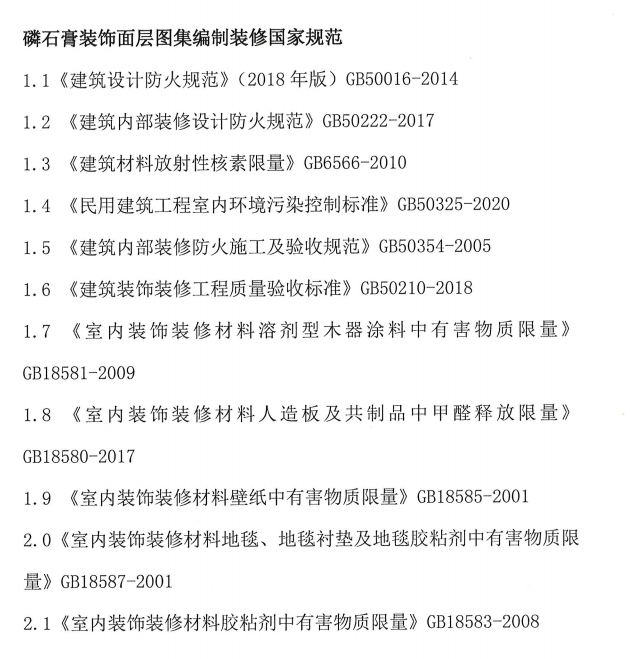 磷石膏装饰面层图集编制装修国家规范

1.1《建筑设计防火规范》（2018 年版）GB50016-2014

1.2 《建筑内部装修设计防火规范》GB50222-2017

1.3 《建筑材料放射性核素限量》GB6566-2010

1.4 《民用建筑工程室内环境污染控制标准》GB50325-2020

1.5 《建筑内部装修防火施工及验收规范》GB50354-2005

1.6 《建筑装饰装修工程质量验收标准》GB50210-2018

1.7 《室内装饰装修材料溶剂型木器涂料中有害物质限量》GB18581-2009

1.8 《室内装饰装修材料人造板及共制品中甲醛释放限量》GB18580-2017

1.9 《室内装饰装修材料壁纸中有害物质限量》GB18585-2001

2.0《室内装饰装修材料地毯、地毯衬垫及地毯胶粘剂中有害物质限量》GB18587-2001

2.1《室内装饰装修材料胶粘剂中有害物质限量》GB18583-2008